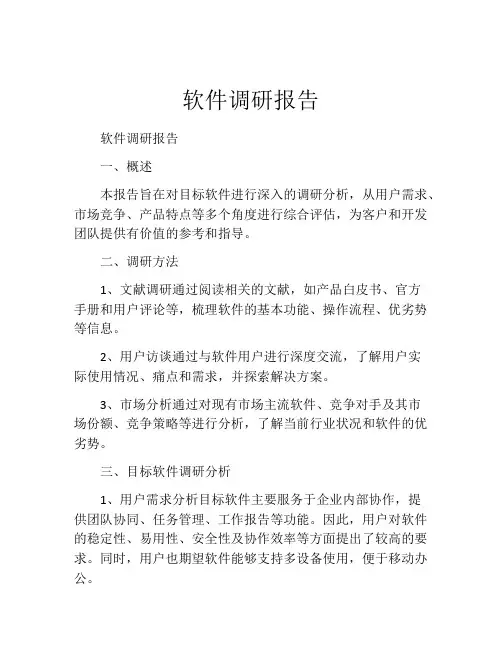 软件调研报告

软件调研报告

一、概述

本报告旨在对目标软件进行深入的调研分析，从用户需求、市场竞争、产品特点等多个角度进行综合评估，为客户和开发团队提供有价值的参考和指导。

二、调研方法

1、文献调研通过阅读相关的文献，如产品白皮书、官方手册和用户评论等，梳理软件的基本功能、操作流程、优劣势等信息。

2、用户访谈通过与软件用户进行深度交流，了解用户实际使用情况、痛点和需求，并探索解决方案。

3、市场分析通过对现有市场主流软件、竞争对手及其市场份额、竞争策略等进行分析，了解当前行业状况和软件的优劣势。

三、目标软件调研分析

1、用户需求分析目标软件主要服务于企业内部协作，提供团队协同、任务管理、工作报告等功能。因此，用户对软件的稳定性、易用性、安全性及协作效率等方面提出了较高的要求。同时，用户也期望软件能够支持多设备使用，便于移动办公。